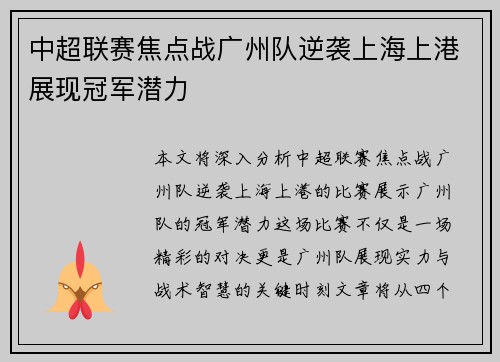 中超联赛焦点战广州队逆袭上海上港展现冠军潜力

本文将深入分析中超联赛焦点战广州队逆袭上海上港的比赛展示广州队的冠军潜力这场比赛不仅是一场精彩的对决更是广州队展现实力与战术智慧的关键时刻文章将从四个